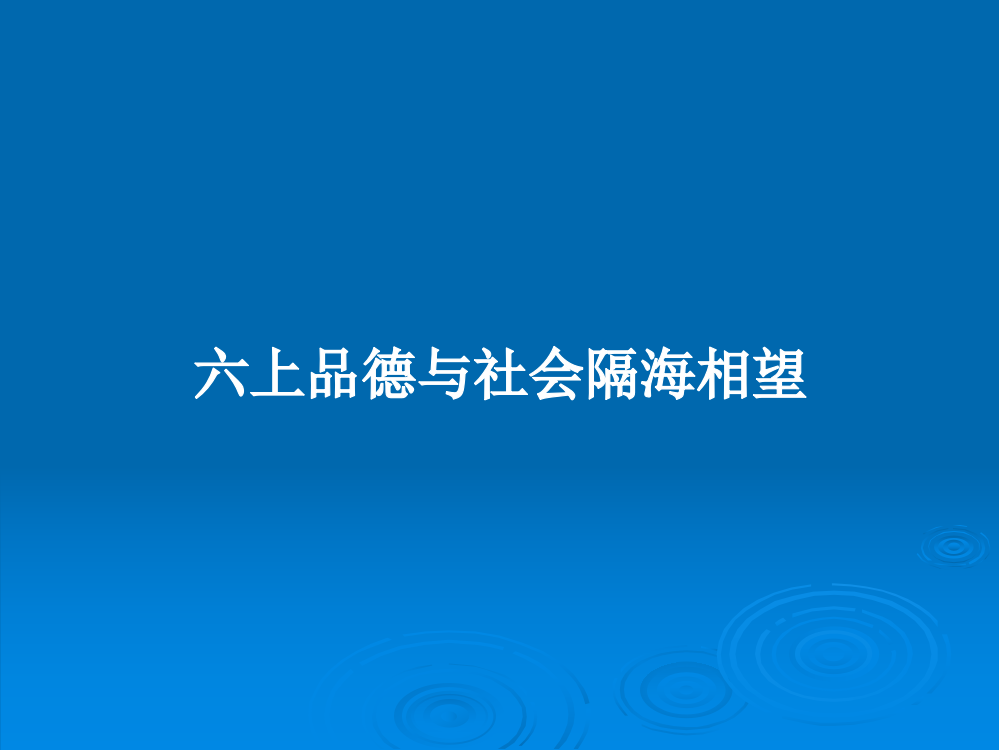 六上品德与社会隔海相望